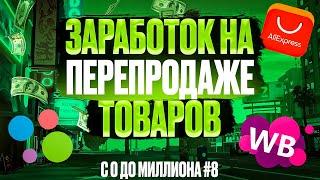 ЗАРАБОТОК НА ПЕРЕПРОДАЖЕ ТОВАРОВ

AliExpress

WB

С 0 ДО МИЛЛИОНА #8